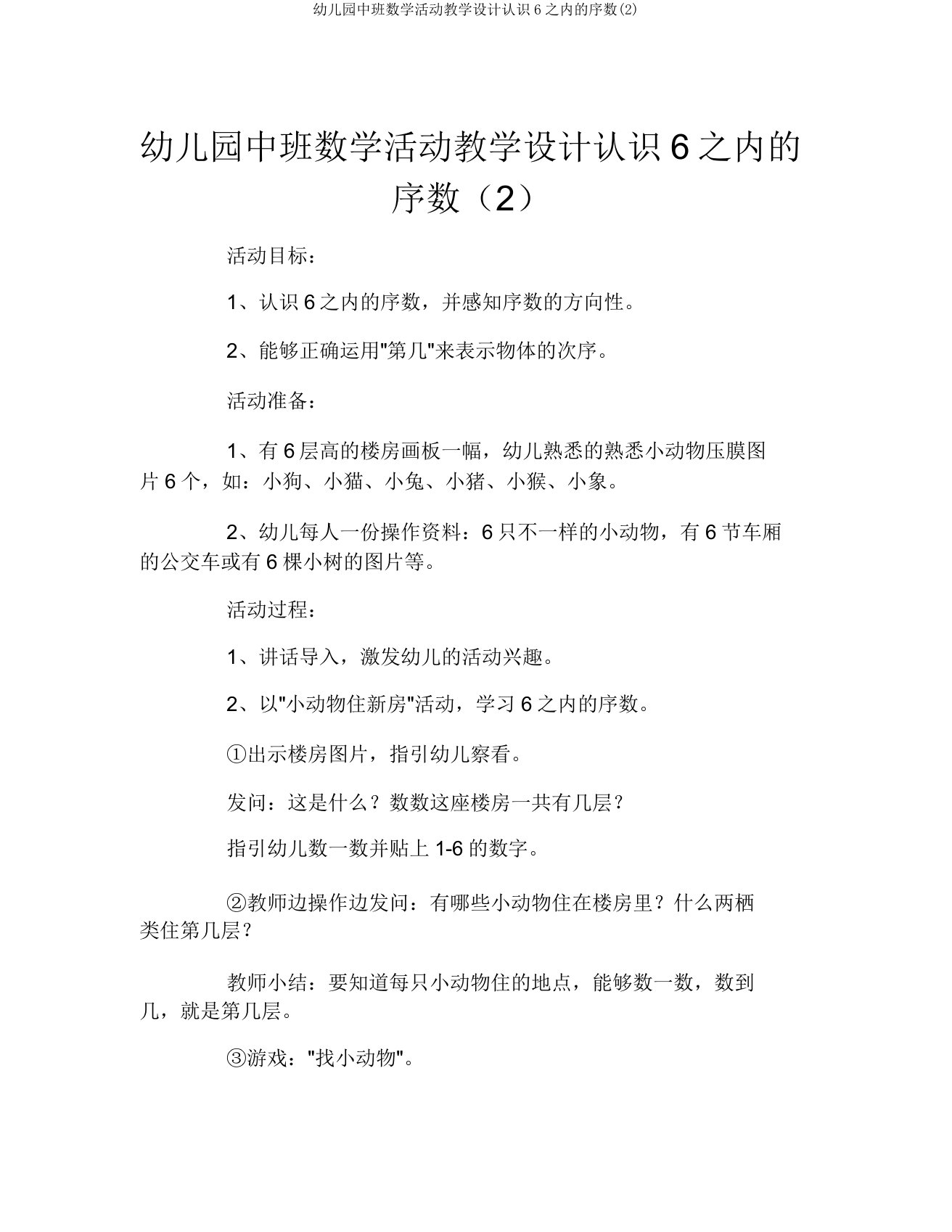 幼儿园中班数学活动教学设计认识 6 之内的序数(2)

幼儿园中班数学活动教学设计认识 6 之内的序数（2）

活动目标：

1、认识 6 之内的序数，并感知序数的方向性。

2、能够正确运用"第几"来表示物体的次序。

活动准备：

1、有 6 层高的楼房画板一幅，幼儿熟悉的熟悉小动物压膜图片 6 个，如：小狗、小猫、小兔、小猪、小猴、小象。

2、幼儿每人一份操作资料：6 只不一样的小动物，有 6 节车厢的公交车或有 6 棵小树的图片等。

活动过程：

1、讲话导入，激发幼儿的活动兴趣。

2、以"小动物住新房"活动，学习 6 之内的序数。

①出示楼房图片，指引幼儿察看。

发问：这是什么？数数这座楼房一共有几层？

指引幼儿数一数并贴上 1-6 的数字。

②教师边操作边发问：有哪些小动物住在楼房里？什么两栖类住第几层？

教师小结：要知道每只小动物住的地点，能够数一数，数到几，就是第几层。

③游戏："找小动物"。